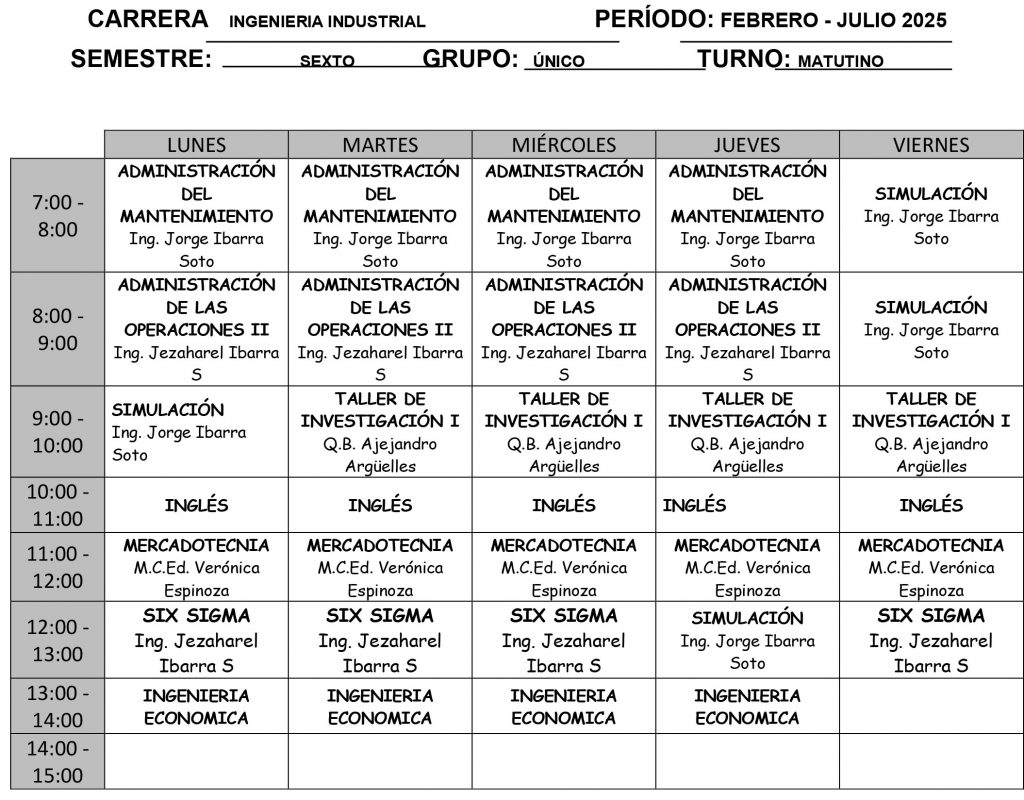 CARRERA INGENIERIA INDUSTRIAL PERÍODO: FEBRERO - JULIO 2025
SEMESTRE: SEXTO GRUPO: ÚNICO TURNO: MATUTINO

| | LUNES | MARTES | MIÉRCOLES | JUEVES | VIERNES |
|---|---|---|---|---|---|
| 7:00 - 8:00 | ADMINISTRACIÓN DEL MANTENIMIENTO Ing. Jorge Ibarra Soto | ADMINISTRACIÓN DEL MANTENIMIENTO Ing. Jorge Ibarra Soto | ADMINISTRACIÓN DEL MANTENIMIENTO Ing. Jorge Ibarra Soto | ADMINISTRACIÓN DEL MANTENIMIENTO Ing. Jorge Ibarra Soto | SIMULACIÓN Ing. Jorge Ibarra Soto |
| 8:00 - 9:00 | ADMINISTRACIÓN DE LAS OPERACIONES II Ing. Jezaharel Ibarra S | ADMINISTRACIÓN DE LAS OPERACIONES II Ing. Jezaharel Ibarra S | ADMINISTRACIÓN DE LAS OPERACIONES II Ing. Jezaharel Ibarra S | ADMINISTRACIÓN DE LAS OPERACIONES II Ing. Jezaharel Ibarra S | SIMULACIÓN Ing. Jorge Ibarra Soto |
| 9:00 - 10:00 | SIMULACIÓN Ing. Jorge Ibarra Soto | TALLER DE INVESTIGACIÓN I Q.B. Ajejandro Argüelles | TALLER DE INVESTIGACIÓN I Q.B. Ajejandro Argüelles | TALLER DE INVESTIGACIÓN I Q.B. Ajejandro Argüelles | TALLER DE INVESTIGACIÓN I Q.B. Ajejandro Argüelles |
| 10:00 - 11:00 | INGLÉS | INGLÉS | INGLÉS | INGLÉS | INGLÉS |
| 11:00 - 12:00 | MERCADOTECNIA M.C.Ed. Verónica Espinoza | MERCADOTECNIA M.C.Ed. Verónica Espinoza | MERCADOTECNIA M.C.Ed. Verónica Espinoza | MERCADOTECNIA M.C.Ed. Verónica Espinoza | MERCADOTECNIA M.C.Ed. Verónica Espinoza |
| 12:00 - 13:00 | SIX SIGMA Ing. Jezaharel Ibarra S | SIX SIGMA Ing. Jezaharel Ibarra S | SIX SIGMA Ing. Jezaharel Ibarra S | SIMULACIÓN Ing. Jorge Ibarra Soto | SIX SIGMA Ing. Jezaharel Ibarra S |
| 13:00 - 14:00 | INGENIERIA ECONOMICA | INGENIERIA ECONOMICA | INGENIERIA ECONOMICA | INGENIERIA ECONOMICA | |
| 14:00 - 15:00 | | | | | |